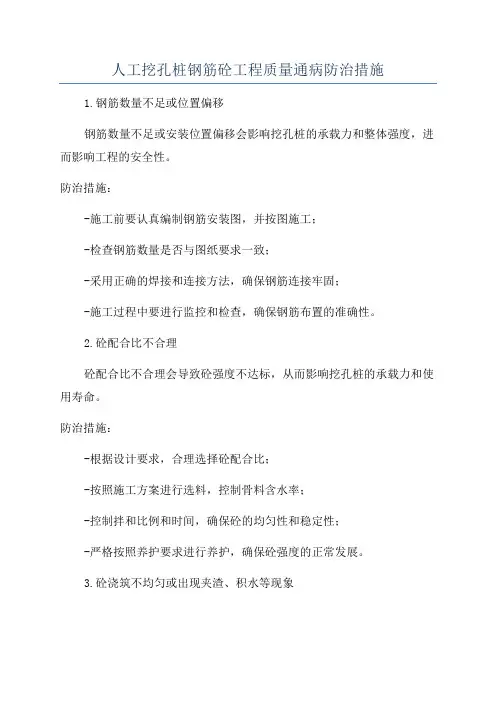 人工挖孔桩钢筋砼工程质量通病防治措施

1.钢筋数量不足或位置偏移

钢筋数量不足或安装位置偏移会影响挖孔桩的承载力和整体强度，进而影响工程的安全性。

防治措施：

-施工前要认真编制钢筋安装图，并按图施工；

-检查钢筋数量是否与图纸要求一致；

-采用正确的焊接和连接方法，确保钢筋连接牢固；

-施工过程中要进行监控和检查，确保钢筋布置的准确性。

2.砼配合比不合理

砼配合比不合理会导致砼强度不达标，从而影响挖孔桩的承载力和使用寿命。

防治措施：

-根据设计要求，合理选择砼配合比；

-按照施工方案进行选料，控制骨料含水率；

-控制拌和比例和时间，确保砼的均匀性和稳定性；

-严格按照养护要求进行养护，确保砼强度的正常发展。

3.砼浇筑不均匀或出现夹渣、积水等现象